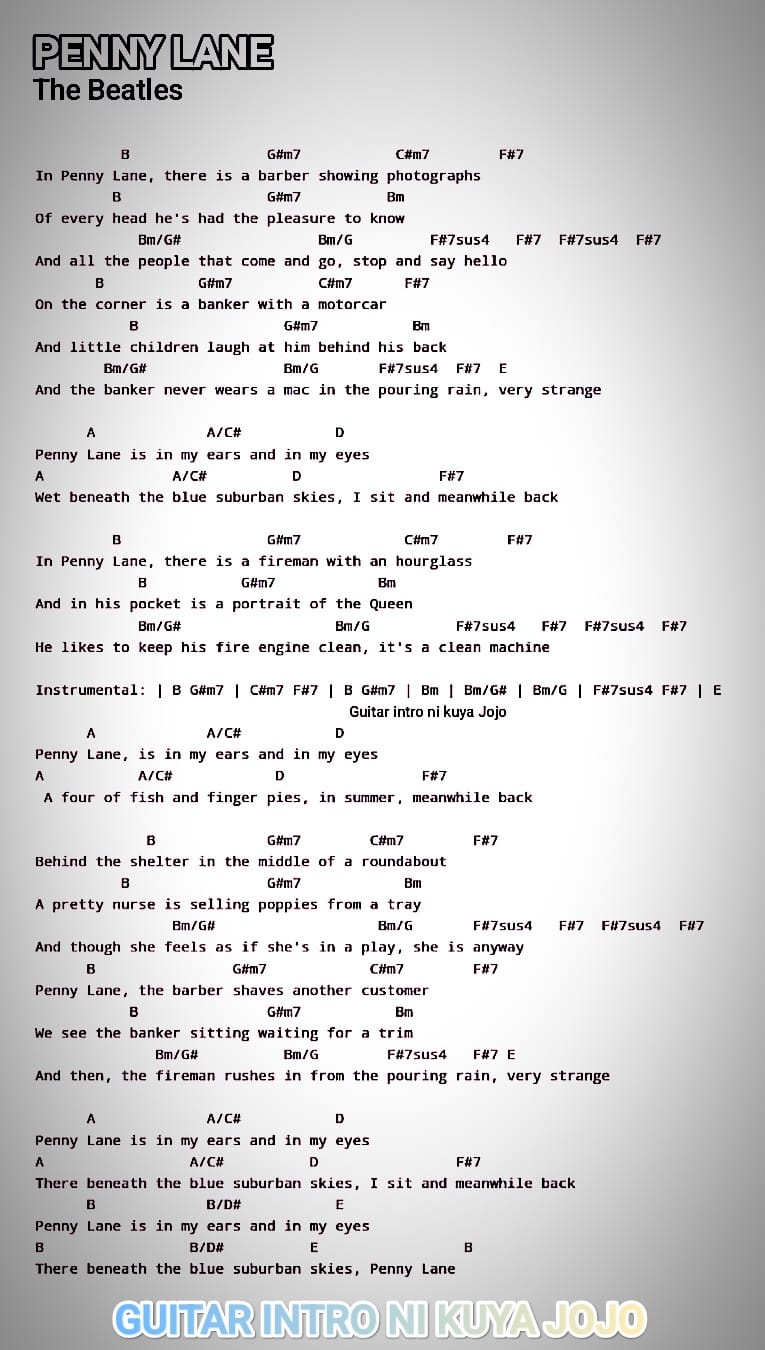 PENNY LANE
The Beatles

B G#m7 C#m7 F#7
In Penny Lane, there is a barber showing photographs
B G#m7 Bm
Of every head he's had the pleasure to know
Bm/G# Bm/G F#7sus4 F#7 F#7sus4 F#7
And all the people that come and go, stop and say hello
B G#m7 C#m7 F#7
On the corner is a banker with a motorcar
B G#m7 Bm
And little children laugh at him behind his back
Bm/G# Bm/G F#7sus4 F#7 E
And the banker never wears a mac in the pouring rain, very strange

A A/C# D
Penny Lane is in my ears and in my eyes
A A/C# D F#7
Wet beneath the blue suburban skies, I sit and meanwhile back

B G#m7 C#m7 F#7
In Penny Lane, there is a fireman with an hourglass
B G#m7 Bm
And in his pocket is a portrait of the Queen
Bm/G# Bm/G F#7sus4 F#7 F#7sus4 F#7
He likes to keep his fire engine clean, it's a clean machine

Instrumental: | B G#m7 | C#m7 F#7 | B G#m7 | Bm | Bm/G# | Bm/G | F#7sus4 F#7 | E
Guitar intro ni kuya Jojo
A A/C# D
Penny Lane, is in my ears and in my eyes
A A/C# D F#7
A four of fish and finger pies, in summer, meanwhile back

B G#m7 C#m7 F#7
Behind the shelter in the middle of a roundabout
B G#m7 Bm
A pretty nurse is selling poppies from a tray
Bm/G# Bm/G F#7sus4 F#7 F#7sus4 F#7
And though she feels as if she's in a play, she is anyway
B G#m7 C#m7 F#7
Penny Lane, the barber shaves another customer
B G#m7 Bm
We see the banker sitting waiting for a trim
Bm/G# Bm/G F#7sus4 F#7 E
And then, the fireman rushes in from the pouring rain, very strange

A A/C# D
Penny Lane is in my ears and in my eyes
A A/C# D F#7
There beneath the blue suburban skies, I sit and meanwhile back
B B/D# E
Penny Lane is in my ears and in my eyes
B B/D# E B
There beneath the blue suburban skies, Penny Lane

GUITAR INTRO NI KUYA JOJO